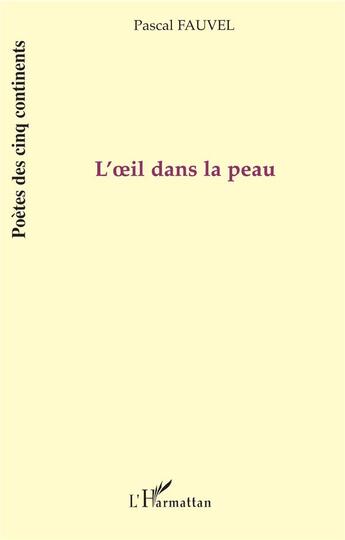 Pascal FAUVEL

Poètes des cinq continents

L'œil dans la peau

L'Harmattan